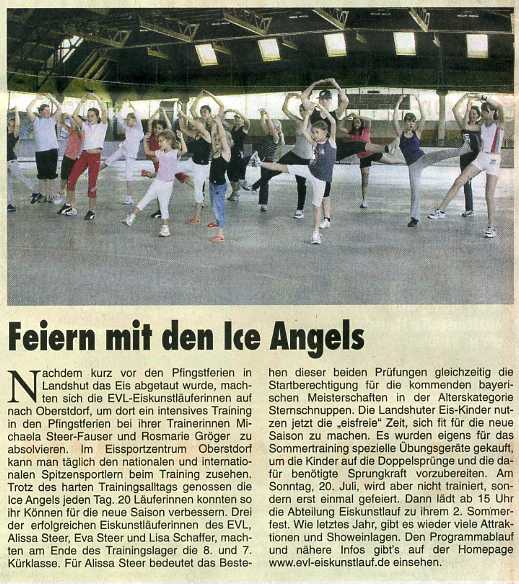 Feiern mit den Ice Angels

Nachdem kurz vor den Pfingstferien in Landshut das Eis abgetaut wurde, machten sich die EVL-Eiskunstläuferinnen auf nach Oberstdorf, um dort ein intensives Training in den Pfingstferien bei ihrer Trainerinnen Michaela Steer-Fauser und Rosmarie Gröger zu absolvieren. Im Eissportzentrum Oberstdorf kann man täglich den nationalen und internationalen Spitzensportlern beim Training zusehen. Trotz des harten Trainingsalltags genossen die Ice Angels jeden Tag. 20 Läuferinnen konnten so ihr Können für die neue Saison verbessern. Drei der erfolgreichen Eiskunstläuferinnen des EVL, Alissa Steer, Eva Steer und Lisa Schaffer, machten am Ende des Trainingslager die 8. und 7. Kürklasse. Für Alissa Steer bedeutet das Bestehen dieser beiden Prüfungen gleichzeitig die Startberechtigung für die kommenden bayerischen Meisterschaften in der Alterskategorie Sternschnuppen. Die Landshuter Eis-Kinder nutzen jetzt die „eisfreie" Zeit, sich fit für die neue Saison zu machen. Es wurden eigens für das Sommertraining spezielle Übungsgeräte gekauft, um die Kinder auf die Doppelsprünge und die dafür benötigte Sprungkraft vorzubereiten. Am Sonntag, 20. Juli, wird aber nicht trainiert, sondern erst einmal gefeiert. Dann lädt ab 15 Uhr die Abteilung Eiskunstlauf zu ihrem 2. Sommerfest. Wie letztes Jahr, gibt es wieder viele Attraktionen und Showeinlagen. Den Programmablauf und nähere Infos gibt's auf der Homepage www.evl-eiskunstlauf.de einsehen.